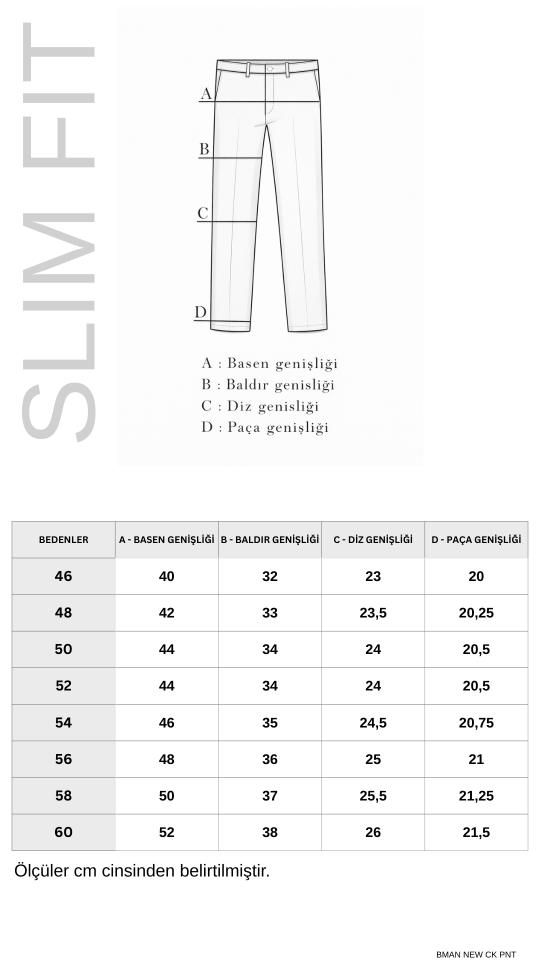 SLIM FIT

A
B
C
D

A : Basen genişliği
B : Baldır genisliği
C : Diz genisliği
D : Paça genişliği

| BEDENLER | A - BASEN GENİŞLİĞİ | B - BALDIR GENİŞLİĞİ | C - DİZ GENİŞLİĞİ | D - PAÇA GENİŞLİĞİ |
|---|---|---|---|---|
| 46 | 40 | 32 | 23 | 20 |
| 48 | 42 | 33 | 23,5 | 20,25 |
| 50 | 44 | 34 | 24 | 20,5 |
| 52 | 44 | 34 | 24 | 20,5 |
| 54 | 46 | 35 | 24,5 | 20,75 |
| 56 | 48 | 36 | 25 | 21 |
| 58 | 50 | 37 | 25,5 | 21,25 |
| 60 | 52 | 38 | 26 | 21,5 |

Ölçüler cm cinsinden belirtilmiştir.

BMAN NEW CK PNT